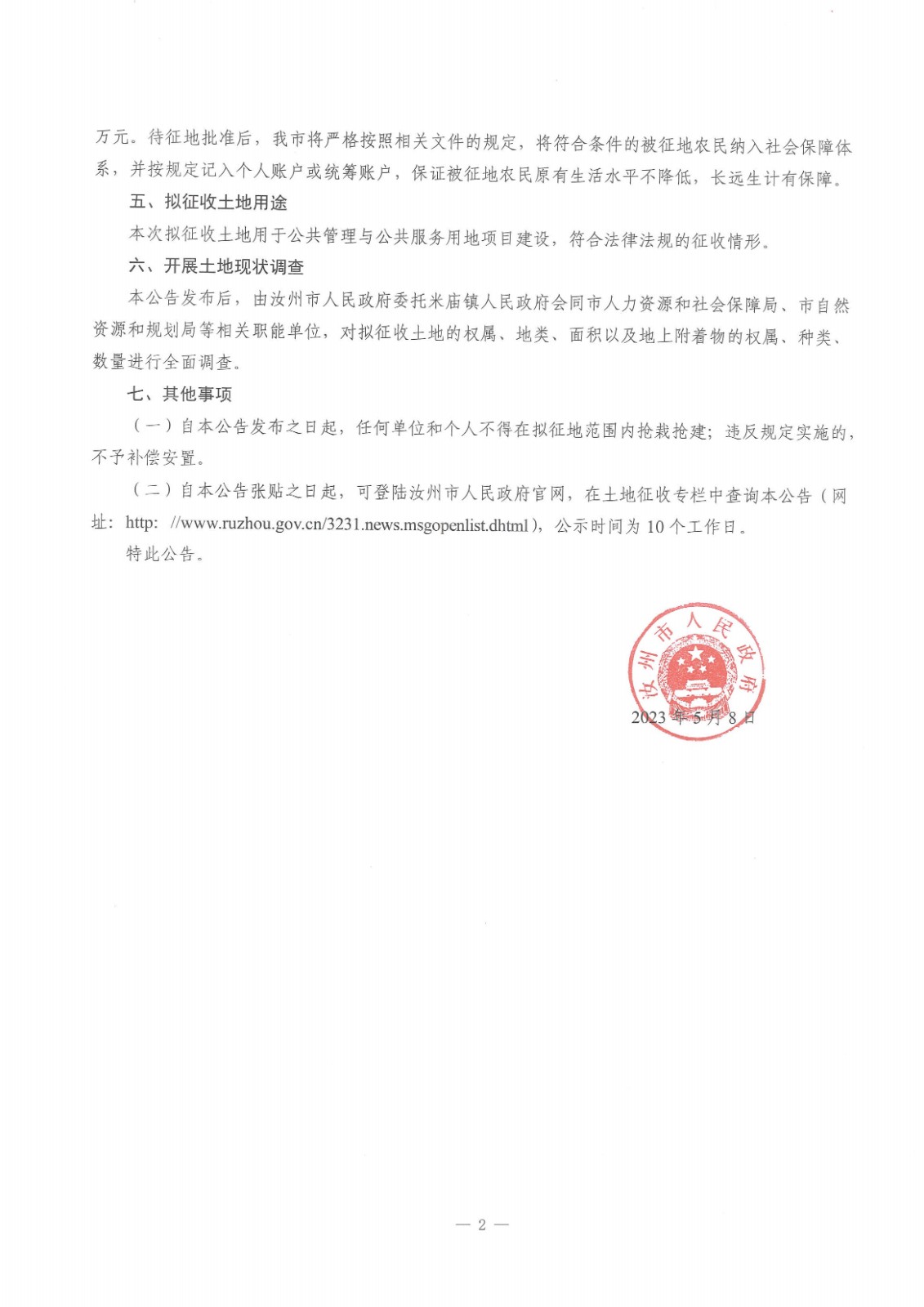 万元。待征地批准后，我市将严格按照相关文件的规定，将符合条件的被征地农民纳入社会保障体系，并按规定记入个人账户或统筹账户，保证被征地农民原有生活水平不降低，长远生计有保障。

五、拟征收土地用途

本次拟征收土地用于公共管理与公共服务用地项目建设，符合法律法规的征收情形。

六、开展土地现状调查

本公告发布后，由汝州市人民政府委托米庙镇人民政府会同市人力资源和社会保障局、市自然资源和规划局等相关职能单位，对拟征收土地的权属、地类、面积以及地上附着物的权属、种类、数量进行全面调查。

七、其他事项

（一）自本公告发布之日起，任何单位和个人不得在拟征地范围内抢栽抢建；违反规定实施的，不予补偿安置。

（二）自本公告张贴之日起，可登陆汝州市人民政府官网，在土地征收专栏中查询本公告（网址：http: //www.ruzhou.gov.cn/3231.news.msgopenlist.dhtml），公示时间为 10 个工作日。

特此公告。

汝州市人民政府

2023 年 5 月 8 日

— 2 —